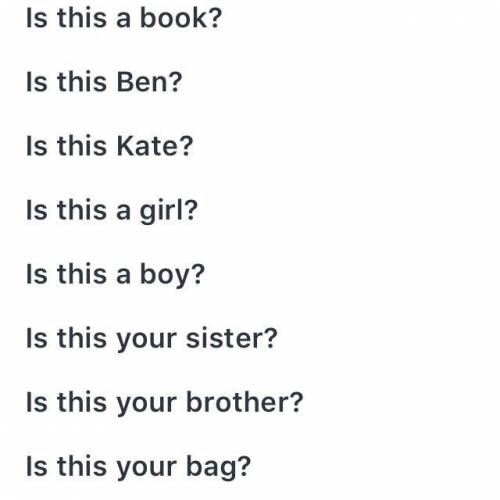 Is this a book?

Is this Ben?

Is this Kate?

Is this a girl?

Is this a boy?

Is this your sister?

Is this your brother?

Is this your bag?